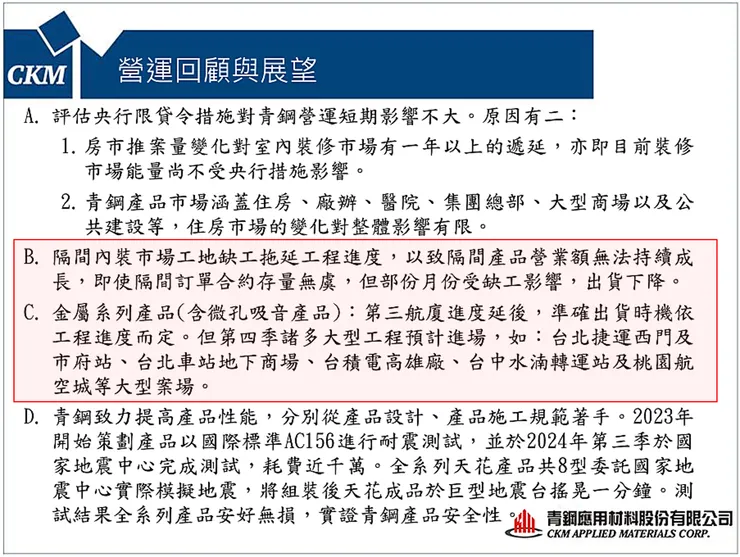 CKM

營運回顧與展望

A. 評估央行限貸令措施對青鋼營運短期影響不大。原因有二：

1. 房市推案量變化對室內裝修市場有一年以上的遞延，亦即目前裝修市場能量尚不受央行措施影響。

2. 青鋼產品市場涵蓋住房、廠辦、醫院、集團總部、大型商場以及公共建設等，住房市場的變化對整體影響有限。

B. 隔間內裝市場工地缺工拖延工程進度，以致隔間產品營業額無法持續成長，即使隔間訂單合約存量無虞，但部份月份受缺工影響，出貨下降。

C. 金屬系列產品(含微孔吸音產品)：第三航廈進度延後，準確出貨時機依工程進度而定。但第四季諸多大型工程預計進場，如：台北捷運西門及市府站、台北車站地下商場、台積電高雄廠、台中水湳轉運站及桃園航空城等大型案場。

D. 青鋼致力提高產品性能，分別從產品設計、產品施工規範著手。2023年開始策劃產品以國際標準AC156進行耐震測試，並於2024年第三季於國家地震中心完成測試，耗費近千萬。全系列天花產品共8型委託國家地震中心實際模擬地震，將組裝後天花成品於巨型地震台搖晃一分鐘。測試結果全系列產品安好無損，實證青鋼產品安全性。

青鋼應用材料股份有限公司
CKM APPLIED MATERIALS CORP.